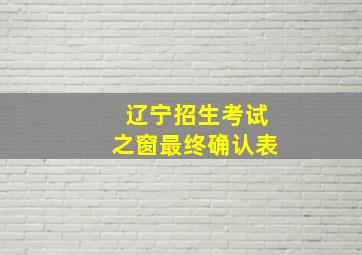 辽宁招生考试
之窗最终确认表